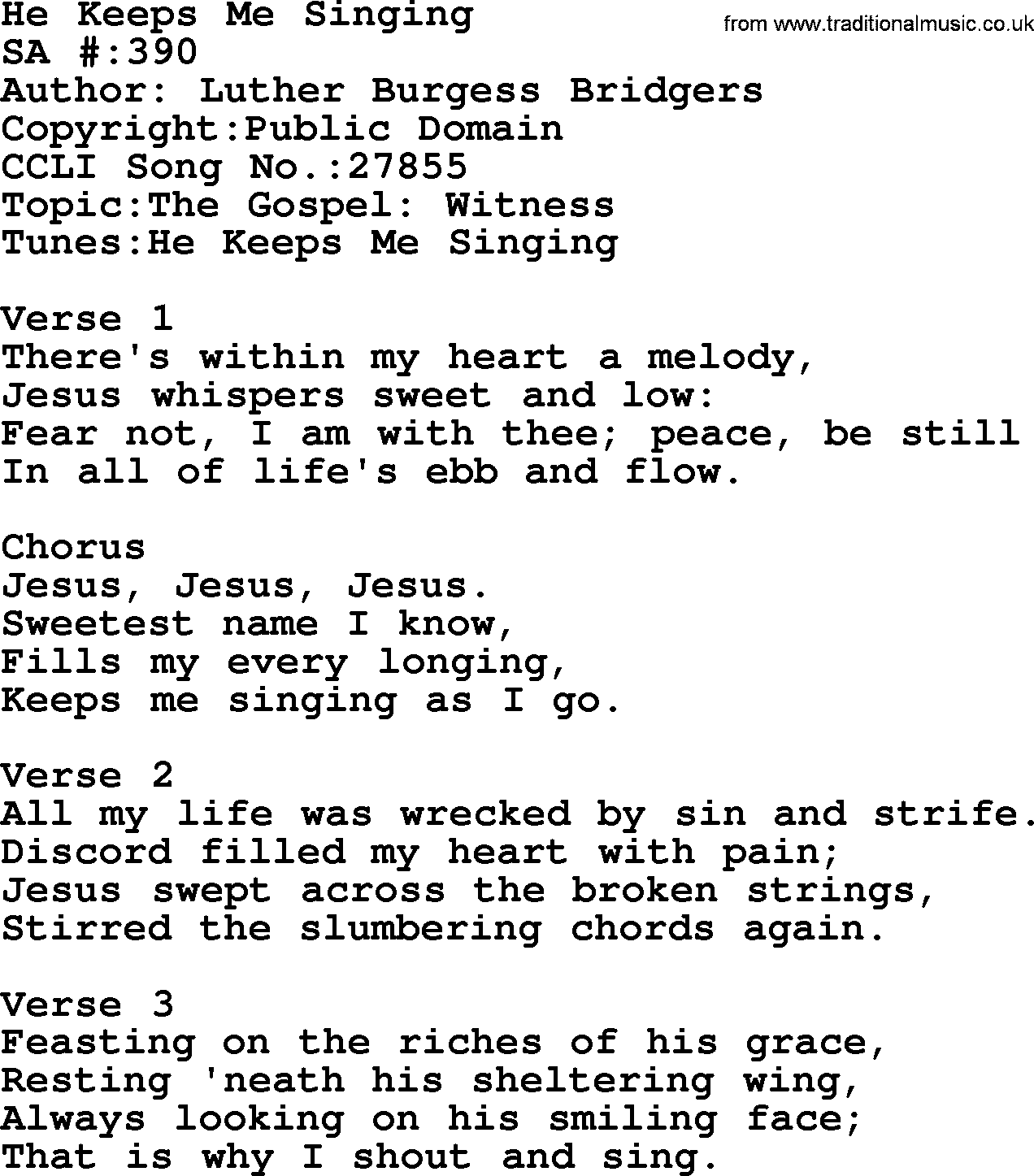 He Keeps Me Singing
from www.traditionalmusic.co.uk
SA #:390
Author: Luther Burgess Bridgers
Copyright:Public Domain
CCLI Song No.:27855
Topic:The Gospel: Witness
Tunes:He Keeps Me Singing

Verse 1
There's within my heart a melody,
Jesus whispers sweet and low:
Fear not, I am with thee; peace, be still
In all of life's ebb and flow.

Chorus
Jesus, Jesus, Jesus.
Sweetest name I know,
Fills my every longing,
Keeps me singing as I go.

Verse 2
All my life was wrecked by sin and strife.
Discord filled my heart with pain;
Jesus swept across the broken strings,
Stirred the slumbering chords again.

Verse 3
Feasting on the riches of his grace,
Resting 'neath his sheltering wing,
Always looking on his smiling face;
That is why I shout and sing.